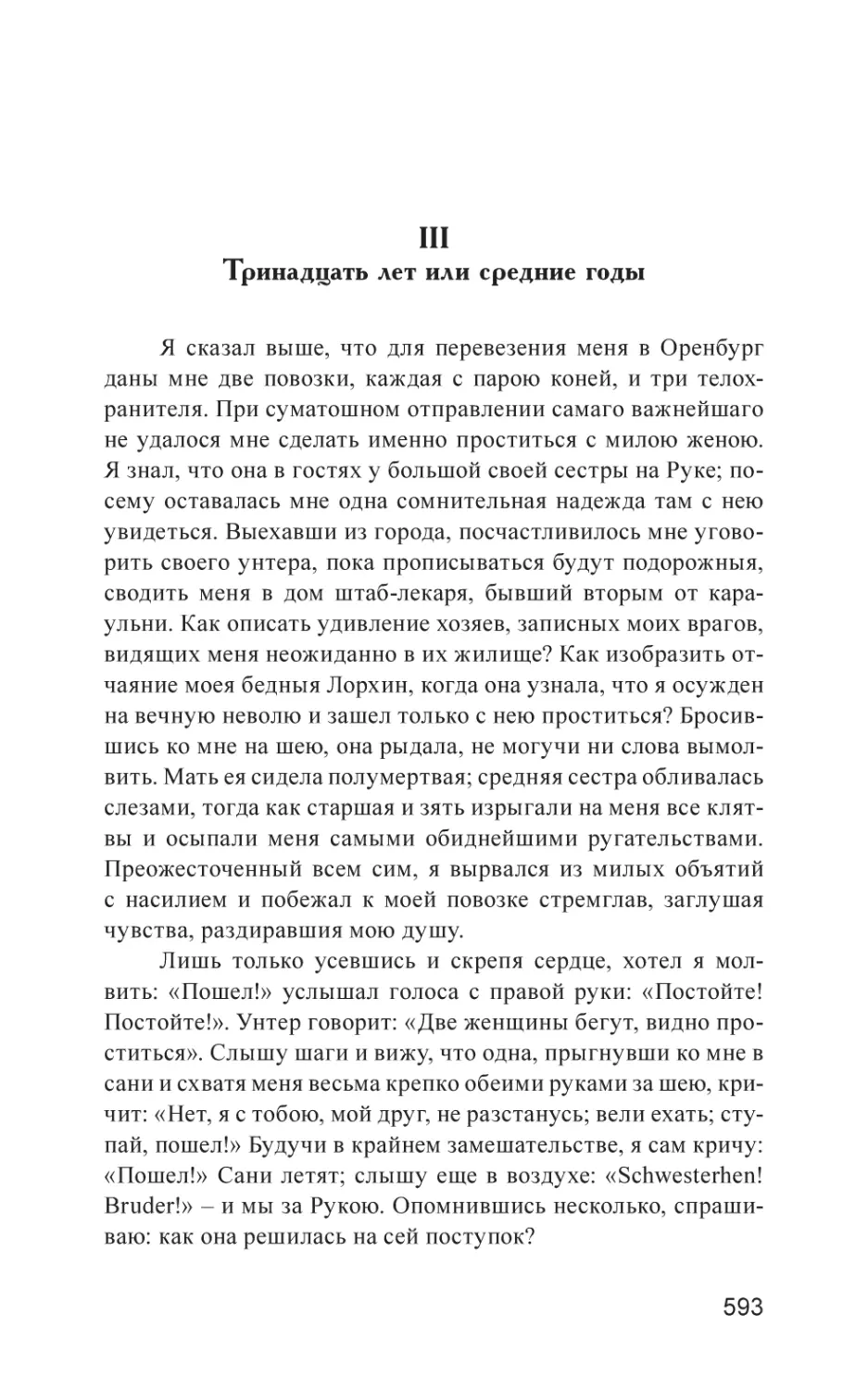 III
Тринадцать лет или средние годы

Я сказал выше, что для перевезения меня в Оренбург даны мне две повозки, каждая с парою коней, и три телохранителя. При суматошном отправлении самаго важнейшаго не удалося мне сделать именно проститься с милою женою. Я знал, что она в гостях у большой своей сестры на Руке; посему оставалась мне одна сомнительная надежда там с нею увидеться. Выехавши из города, посчастливилось мне уговорить своего унтера, пока прописываться будут подорожныя, сводить меня в дом штаб-лекаря, бывший вторым от караульни. Как описать удивление хозяев, записных моих врагов, видящих меня неожиданно в их жилище? Как изобразить отчаяние моея бедныя Лорхин, когда она узнала, что я осужден на вечную неволю и зашел только с нею проститься? Бросившись ко мне на шею, она рыдала, не могучи ни слова вымолвить. Мать ея сидела полумертвая; средняя сестра обливалась слезами, тогда как старшая и зять изрыгали на меня все клятвы и осыпали меня самыми обиднейшими ругательствами. Преожесточенный всем сим, я вырвался из милых объятий с насилием и побежал к моей повозке стремглав, заглушая чувства, раздиравшия мою душу.

Лишь только усевшись и скрепя сердце, хотел я молвить: «Пошел!» услышал голоса с правой руки: «Постойте! Постойте!». Унтер говорит: «Две женщины бегут, видно проститься». Слышу шаги и вижу, что одна, прыгнувши ко мне в сани и схватя меня весьма крепко обеими руками за шею, кричит: «Нет, я с тобою, мой друг, не разстанусь; вели ехать; ступай, пошел!» Будучи в крайнем замешательстве, я сам кричу: «Пошел!» Сани летят; слышу еще в воздухе: «Schwesterhen! Bruder!» – и мы за Рукою. Опомнившись несколько, спрашиваю: как она решилась на сей поступок?

593